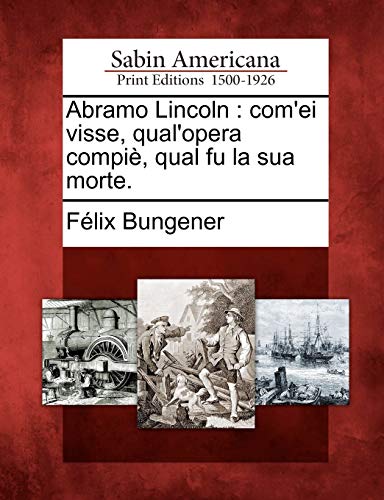 Sabin Americana
Print Editions 1500-1926

Abramo Lincoln : com'ei visse, qual'opera compiè, qual fu la sua morte.

Félix Bungener